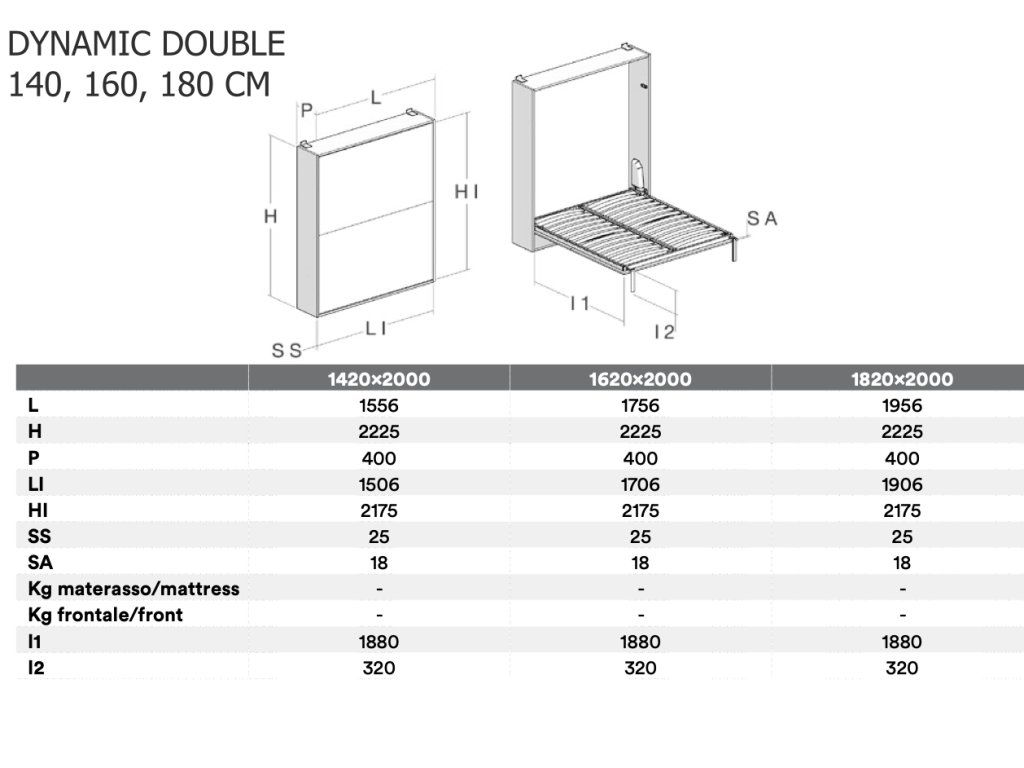 DYNAMIC DOUBLE
140, 160, 180 CM

P L H HI LI SS SA I1 I2

| | 1420×2000 | 1620×2000 | 1820×2000 |
|---|---|---|---|
| L | 1556 | 1756 | 1956 |
| H | 2225 | 2225 | 2225 |
| P | 400 | 400 | 400 |
| LI | 1506 | 1706 | 1906 |
| HI | 2175 | 2175 | 2175 |
| SS | 25 | 25 | 25 |
| SA | 18 | 18 | 18 |
| Kg materasso/mattress | - | - | - |
| Kg frontale/front | - | - | - |
| I1 | 1880 | 1880 | 1880 |
| I2 | 320 | 320 | 320 |